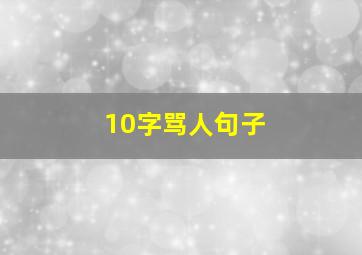 10字骂人句子